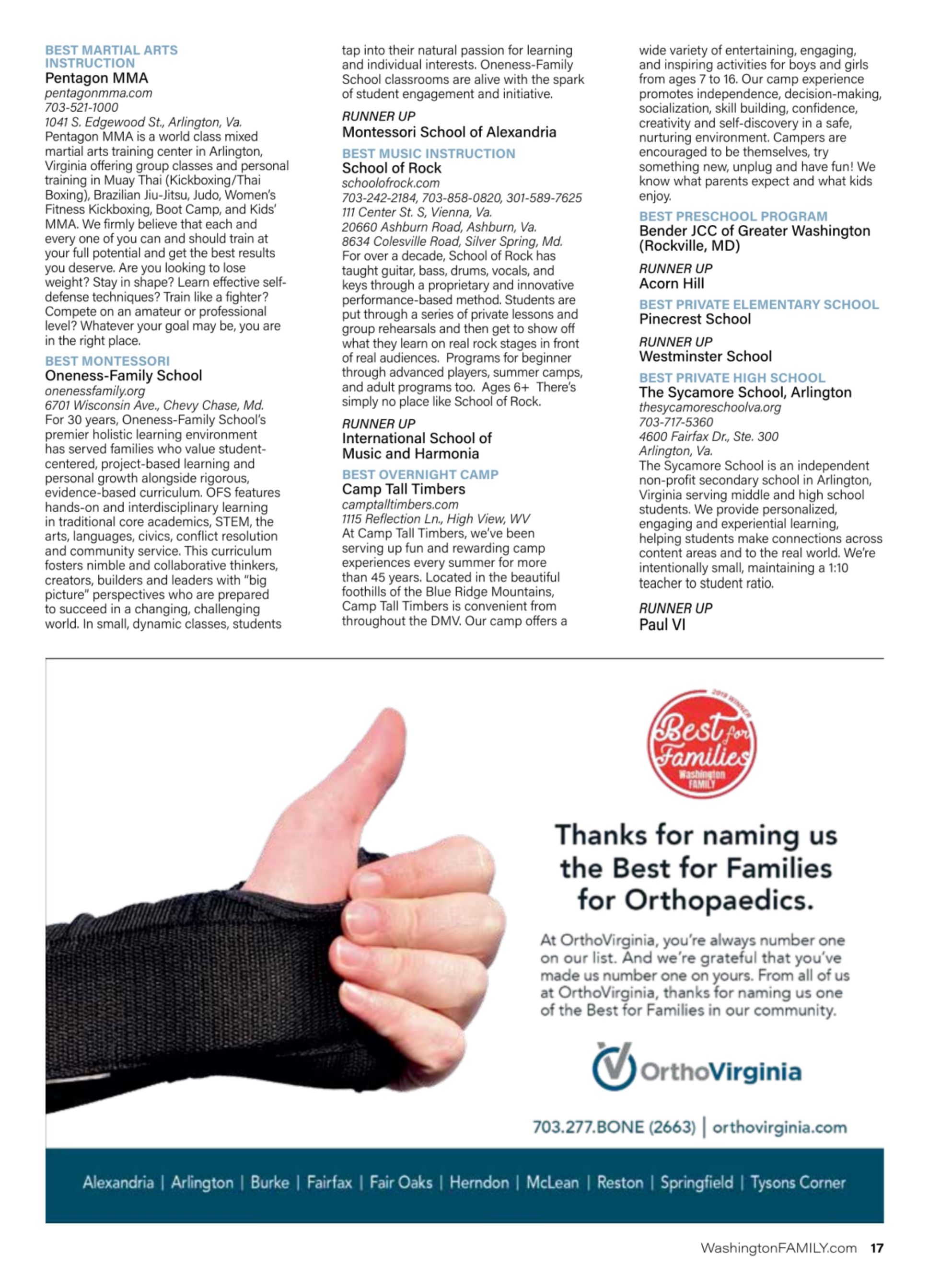 BEST MARTIAL ARTS INSTRUCTION
Pentagon MMA
pentagonmma.com
703-521-1000
1041 S. Edgewood St., Arlington, Va.
Pentagon MMA is a world class mixed martial arts training center in Arlington, Virginia offering group classes and personal training in Muay Thai (Kickboxing/Thai Boxing), Brazilian Jiu-Jitsu, Judo, Women's Fitness Kickboxing, Boot Camp, and Kids' MMA. We firmly believe that each and every one of you can and should train at your full potential and get the best results you deserve. Are you looking to lose weight? Stay in shape? Learn effective self-defense techniques? Train like a fighter? Compete on an amateur or professional level? Whatever your goal may be, you are in the right place.

BEST MONTESSORI
Oneness-Family School
onenessfamily.org
6701 Wisconsin Ave., Chevy Chase, Md.
For 30 years, Oneness-Family School's premier holistic learning environment has served families who value student-centered, project-based learning and personal growth alongside rigorous, evidence-based curriculum. OFS features hands-on and interdisciplinary learning in traditional core academics, STEM, the arts, languages, civics, conflict resolution and community service. This curriculum fosters nimble and collaborative thinkers, creators, builders and leaders with "big picture" perspectives who are prepared to succeed in a changing, challenging world. In small, dynamic classes, students tap into their natural passion for learning and individual interests. Oneness-Family School classrooms are alive with the spark of student engagement and initiative.

RUNNER UP
Montessori School of Alexandria

BEST MUSIC INSTRUCTION
School of Rock
schoolofrock.com
703-242-2184, 703-858-0820, 301-589-7625
111 Center St. S, Vienna, Va.
20660 Ashburn Road, Ashburn, Va.
8634 Colesville Road, Silver Spring, Md.
For over a decade, School of Rock has taught guitar, bass, drums, vocals, and keys through a proprietary and innovative performance-based method. Students are put through a series of private lessons and group rehearsals and then get to show off what they learn on real rock stages in front of real audiences. Programs for beginner through advanced players, summer camps, and adult programs too. Ages 6+ There's simply no place like School of Rock.

RUNNER UP
International School of Music and Harmonia

BEST OVERNIGHT CAMP
Camp Tall Timbers
camptalltimbers.com
1115 Reflection Ln., High View, WV
At Camp Tall Timbers, we've been serving up fun and rewarding camp experiences every summer for more than 45 years. Located in the beautiful foothills of the Blue Ridge Mountains, Camp Tall Timbers is convenient from throughout the DMV. Our camp offers a wide variety of entertaining, engaging, and inspiring activities for boys and girls from ages 7 to 16. Our camp experience promotes independence, decision-making, socialization, skill building, confidence, creativity and self-discovery in a safe, nurturing environment. Campers are encouraged to be themselves, try something new, unplug and have fun! We know what parents expect and what kids enjoy.

BEST PRESCHOOL PROGRAM
Bender JCC of Greater Washington (Rockville, MD)

RUNNER UP
Acorn Hill

BEST PRIVATE ELEMENTARY SCHOOL
Pinecrest School

RUNNER UP
Westminster School

BEST PRIVATE HIGH SCHOOL
The Sycamore School, Arlington
thesycamoreschoolva.org
703-717-5360
4600 Fairfax Dr., Ste. 300
Arlington, Va.
The Sycamore School is an independent non-profit secondary school in Arlington, Virginia serving middle and high school students. We provide personalized, engaging and experiential learning, helping students make connections across content areas and to the real world. We're intentionally small, maintaining a 1:10 teacher to student ratio.

RUNNER UP
Paul VI

2019 WINNER
Best for Families
Washington FAMILY

Thanks for naming us the Best for Families for Orthopaedics.

At OrthoVirginia, you're always number one on our list. And we're grateful that you've made us number one on yours. From all of us at OrthoVirginia, thanks for naming us one of the Best for Families in our community.

OrthoVirginia

703.277.BONE (2663) | orthovirginia.com

Alexandria | Arlington | Burke | Fairfax | Fair Oaks | Herndon | McLean | Reston | Springfield | Tysons Corner

WashingtonFAMILY.com 17